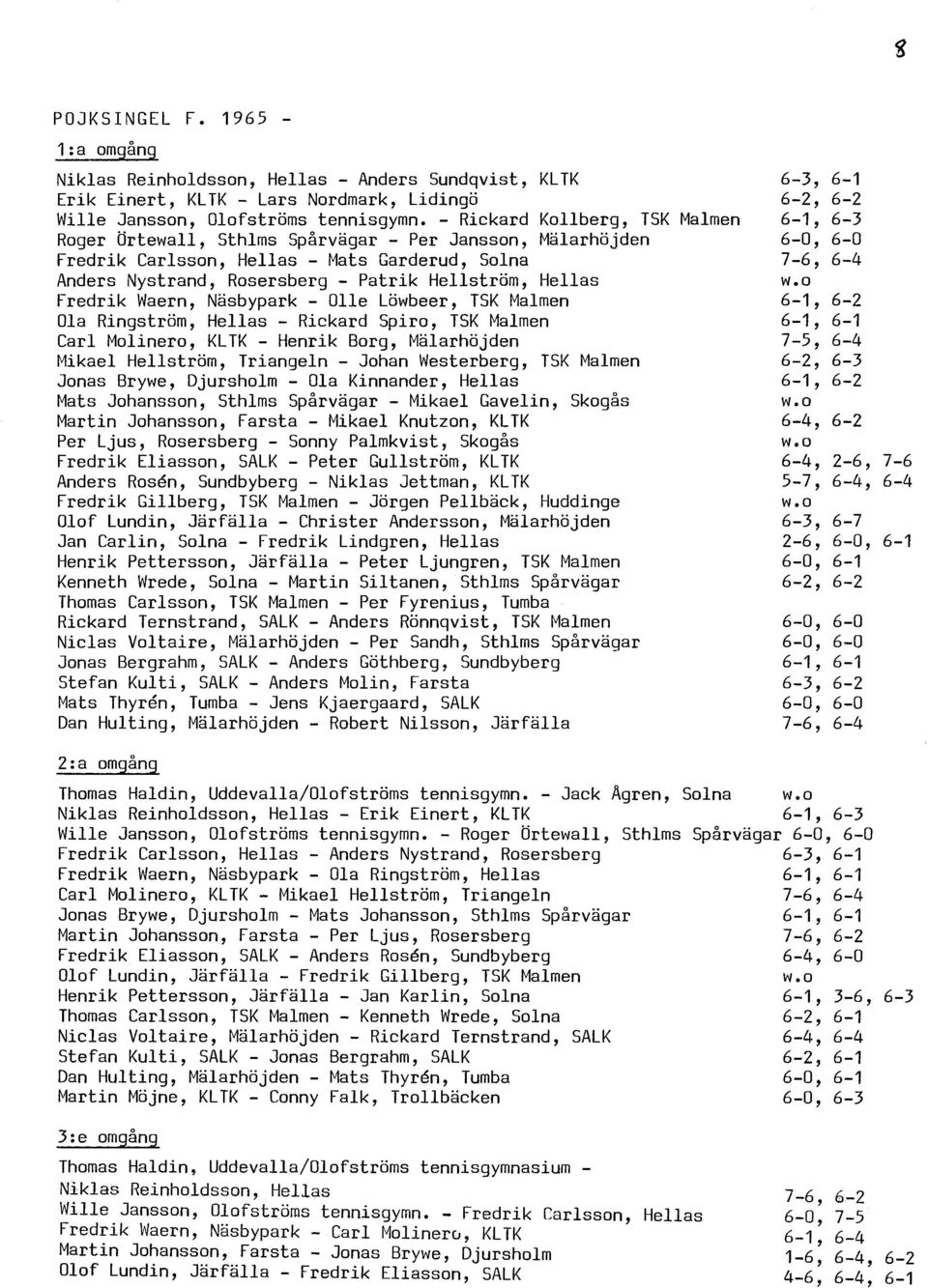 8

POJKSINGEL F. 1965 -

1:a omgång

Niklas Reinholdsson, Hellas - Anders Sundqvist, KLTK 6-3, 6-1
Erik Einert, KLTK - Lars Nordmark, Lidingö 6-2, 6-2
Wille Jansson, Olofströms tennisgymn. - Rickard Kollberg, TSK Malmen 6-1, 6-3
Roger Örtewall, Sthlms Spårvägar - Per Jansson, Mälarhöjden 6-0, 6-0
Fredrik Carlsson, Hellas - Mats Garderud, Solna 7-6, 6-4
Anders Nystrand, Rosersberg - Patrik Hellström, Hellas w.o
Fredrik Waern, Näsbypark - Olle Löwbeer, TSK Malmen 6-1, 6-2
Ola Ringström, Hellas - Rickard Spiro, TSK Malmen 6-1, 6-1
Carl Molinero, KLTK - Henrik Borg, Mälarhöjden 7-5, 6-4
Mikael Hellström, Triangeln - Johan Westerberg, TSK Malmen 6-2, 6-3
Jonas Brywe, Djursholm - Ola Kinnander, Hellas 6-1, 6-2
Mats Johansson, Sthlms Spårvägar - Mikael Gavelin, Skogås w.o
Martin Johansson, Farsta - Mikael Knutzon, KLTK 6-4, 6-2
Per Ljus, Rosersberg - Sonny Palmkvist, Skogås w.o
Fredrik Eliasson, SALK - Peter Gullström, KLTK 6-4, 2-6, 7-6
Anders Rosén, Sundbyberg - Niklas Jettman, KLTK 5-7, 6-4, 6-4
Fredrik Gillberg, TSK Malmen - Jörgen Pellbäck, Huddinge w.o
Olof Lundin, Järfälla - Christer Andersson, Mälarhöjden 6-3, 6-7
Jan Carlin, Solna - Fredrik Lindgren, Hellas 2-6, 6-0, 6-1
Henrik Pettersson, Järfälla - Peter Ljungren, TSK Malmen 6-0, 6-1
Kenneth Wrede, Solna - Martin Siltanen, Sthlms Spårvägar 6-2, 6-2
Thomas Carlsson, TSK Malmen - Per Fyrenius, Tumba
Rickard Ternstrand, SALK - Anders Rönnqvist, TSK Malmen 6-0, 6-0
Niclas Voltaire, Mälarhöjden - Per Sandh, Sthlms Spårvägar 6-0, 6-0
Jonas Bergrahm, SALK - Anders Göthberg, Sundbyberg 6-1, 6-1
Stefan Kulti, SALK - Anders Molin, Farsta 6-3, 6-2
Mats Thyrén, Tumba - Jens Kjaergaard, SALK 6-0, 6-0
Dan Hulting, Mälarhöjden - Robert Nilsson, Järfälla 7-6, 6-4

2:a omgång

Thomas Haldin, Uddevalla/Olofströms tennisgymn. - Jack Ågren, Solna w.o
Niklas Reinholdsson, Hellas - Erik Einert, KLTK 6-1, 6-3
Wille Jansson, Olofströms tennisgymn. - Roger Örtewall, Sthlms Spårvägar 6-0, 6-0
Fredrik Carlsson, Hellas - Anders Nystrand, Rosersberg 6-3, 6-1
Fredrik Waern, Näsbypark - Ola Ringström, Hellas 6-1, 6-1
Carl Molinero, KLTK - Mikael Hellström, Triangeln 7-6, 6-4
Jonas Brywe, Djursholm - Mats Johansson, Sthlms Spårvägar 6-1, 6-1
Martin Johansson, Farsta - Per Ljus, Rosersberg 7-6, 6-2
Fredrik Eliasson, SALK - Anders Rosén, Sundbyberg 6-4, 6-0
Olof Lundin, Järfälla - Fredrik Gillberg, TSK Malmen w.o
Henrik Pettersson, Järfälla - Jan Karlin, Solna 6-1, 3-6, 6-3
Thomas Carlsson, TSK Malmen - Kenneth Wrede, Solna 6-2, 6-1
Niclas Voltaire, Mälarhöjden - Rickard Ternstrand, SALK 6-4, 6-4
Stefan Kulti, SALK - Jonas Bergrahm, SALK 6-2, 6-1
Dan Hulting, Mälarhöjden - Mats Thyrén, Tumba 6-0, 6-1
Martin Möjne, KLTK - Conny Falk, Trollbäcken 6-0, 6-3

3:e omgång

Thomas Haldin, Uddevalla/Olofströms tennisgymnasium - Niklas Reinholdsson, Hellas 7-6, 6-2
Wille Jansson, Olofströms tennisgymn. - Fredrik Carlsson, Hellas 6-0, 7-5
Fredrik Waern, Näsbypark - Carl Molinero, KLTK 6-1, 6-4
Martin Johansson, Farsta - Jonas Brywe, Djursholm 1-6, 6-4, 6-2
Olof Lundin, Järfälla - Fredrik Eliasson, SALK 4-6, 6-4, 6-1